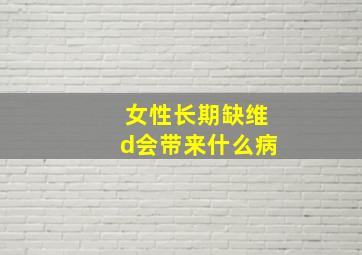 女性长期缺维d会带来什么病